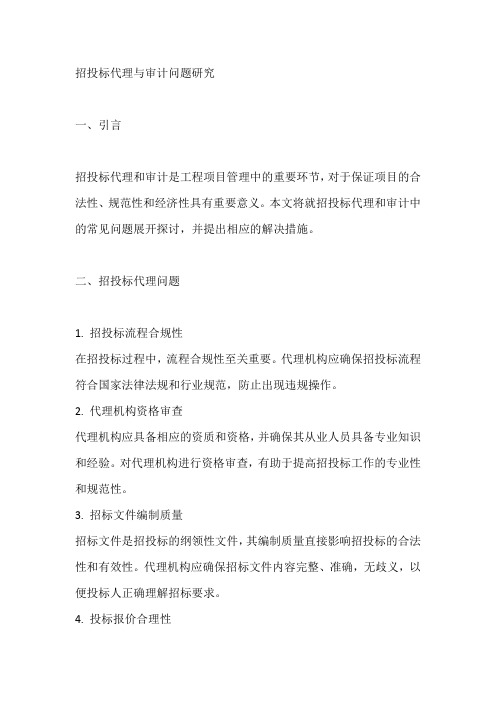 招投标代理与审计问题研究

一、引言

招投标代理和审计是工程项目管理中的重要环节，对于保证项目的合法性、规范性和经济性具有重要意义。本文将就招投标代理和审计中的常见问题展开探讨，并提出相应的解决措施。

二、招投标代理问题

1. 招投标流程合规性
在招投标过程中，流程合规性至关重要。代理机构应确保招投标流程符合国家法律法规和行业规范，防止出现违规操作。
2. 代理机构资格审查
代理机构应具备相应的资质和资格，并确保其从业人员具备专业知识和经验。对代理机构进行资格审查，有助于提高招投标工作的专业性和规范性。
3. 招标文件编制质量
招标文件是招投标的纲领性文件，其编制质量直接影响招投标的合法性和有效性。代理机构应确保招标文件内容完整、准确，无歧义，以便投标人正确理解招标要求。
4. 投标报价合理性